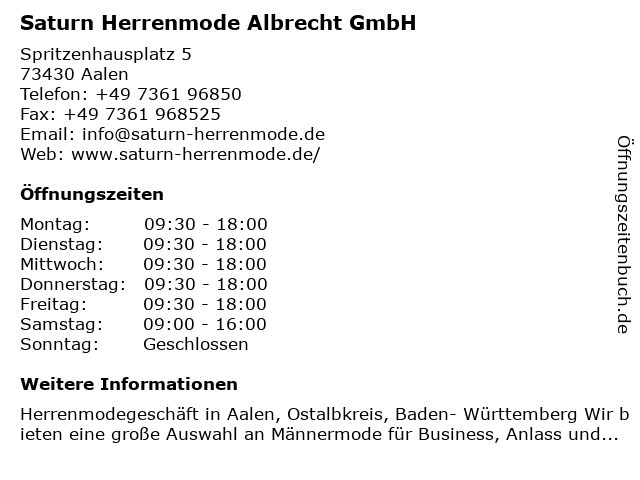 Saturn Herrenmode Albrecht GmbH

Spritzenhausplatz 5
73430 Aalen
Telefon: +49 7361 96850
Fax: +49 7361 968525
Email: info@saturn-herrenmode.de
Web: www.saturn-herrenmode.de/

Öffnungszeiten

| Montag: | 09:30 - 18:00 |
|---|---|
| Dienstag: | 09:30 - 18:00 |
| Mittwoch: | 09:30 - 18:00 |
| Donnerstag: | 09:30 - 18:00 |
| Freitag: | 09:30 - 18:00 |
| Samstag: | 09:00 - 16:00 |
| Sonntag: | Geschlossen |

Weitere Informationen

Herrenmodegeschäft in Aalen, Ostalbkreis, Baden- Württemberg Wir bieten eine große Auswahl an Männermode für Business, Anlass und...

Öffnungszeitenbuch.de